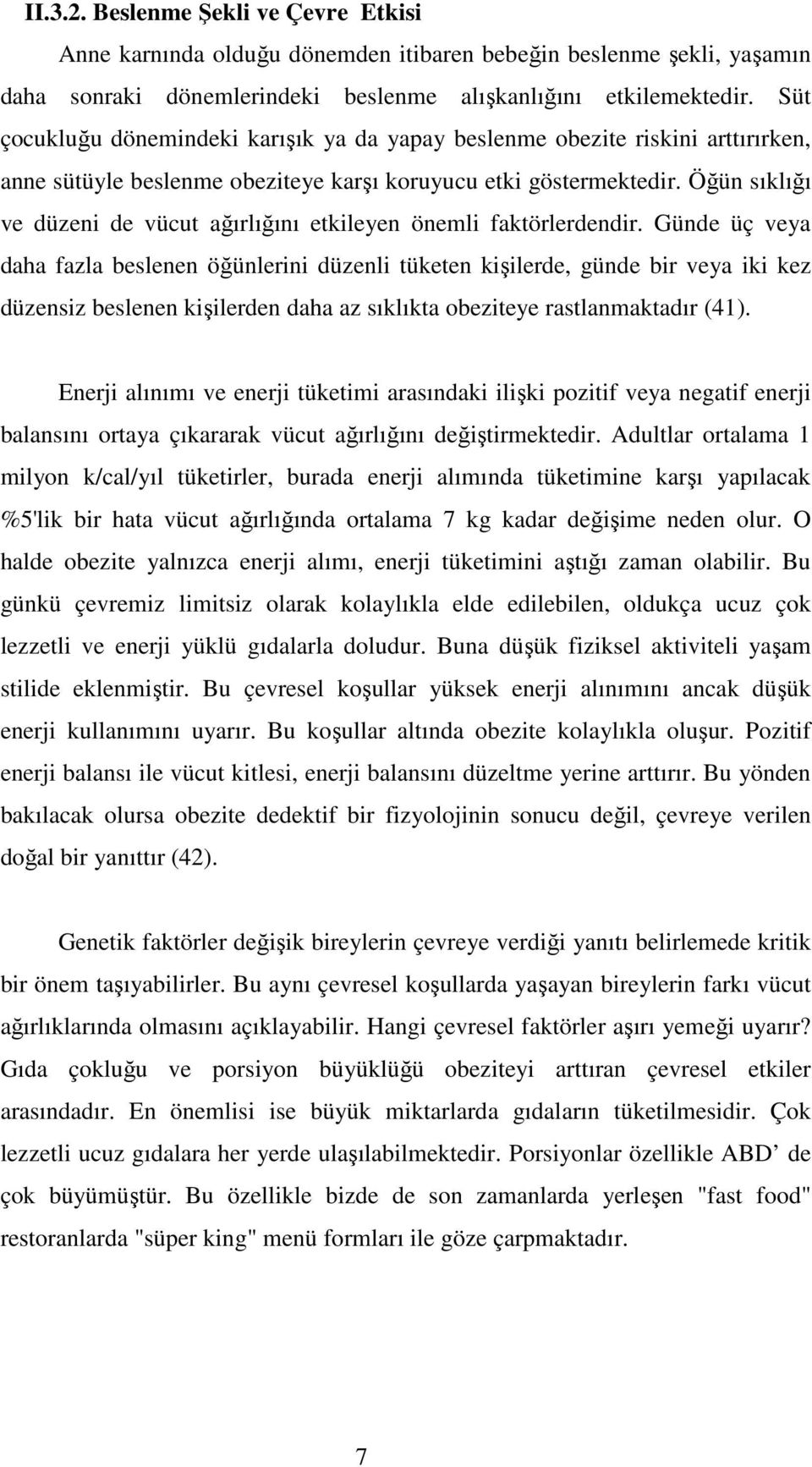 II.3.2. Beslenme Şekli ve Çevre Etkisi

Anne karnında olduğu dönemden itibaren bebeğin beslenme şekli, yaşamın daha sonraki dönemlerindeki beslenme alışkanlığını etkilemektedir. Süt çocukluğu dönemindeki karışık ya da yapay beslenme obezite riskini arttırırken, anne sütüyle beslenme obeziteye karşı koruyucu etki göstermektedir. Öğün sıklığı ve düzeni de vücut ağırlığını etkileyen önemli faktörlerdendir. Günde üç veya daha fazla beslenen öğünlerini düzenli tüketen kişilerde, günde bir veya iki kez düzensiz beslenen kişilerden daha az sıklıkta obeziteye rastlanmaktadır (41).

Enerji alınımı ve enerji tüketimi arasındaki ilişki pozitif veya negatif enerji balansını ortaya çıkararak vücut ağırlığını değiştirmektedir. Adultlar ortalama 1 milyon k/cal/yıl tüketirler, burada enerji alımında tüketimine karşı yapılacak %5'lik bir hata vücut ağırlığında ortalama 7 kg kadar değişime neden olur. O halde obezite yalnızca enerji alımı, enerji tüketimini aştığı zaman olabilir. Bu günkü çevremiz limitsiz olarak kolaylıkla elde edilebilen, oldukça ucuz çok lezzetli ve enerji yüklü gıdalarla doludur. Buna düşük fiziksel aktiviteli yaşam stilide eklenmiştir. Bu çevresel koşullar yüksek enerji alınımını ancak düşük enerji kullanımını uyarır. Bu koşullar altında obezite kolaylıkla oluşur. Pozitif enerji balansı ile vücut kitlesi, enerji balansını düzeltme yerine arttırır. Bu yönden bakılacak olursa obezite dedektif bir fizyolojinin sonucu değil, çevreye verilen doğal bir yanıttır (42).

Genetik faktörler değişik bireylerin çevreye verdiği yanıtı belirlemede kritik bir önem taşıyabilirler. Bu aynı çevresel koşullarda yaşayan bireylerin farkı vücut ağırlıklarında olmasını açıklayabilir. Hangi çevresel faktörler aşırı yemeği uyarır? Gıda çokluğu ve porsiyon büyüklüğü obeziteyi arttıran çevresel etkiler arasındadır. En önemlisi ise büyük miktarlarda gıdaların tüketilmesidir. Çok lezzetli ucuz gıdalara her yerde ulaşılabilmektedir. Porsiyonlar özellikle ABD' de çok büyümüştür. Bu özellikle bizde de son zamanlarda yerleşen "fast food" restoranlarda "süper king" menü formları ile göze çarpmaktadır.

7